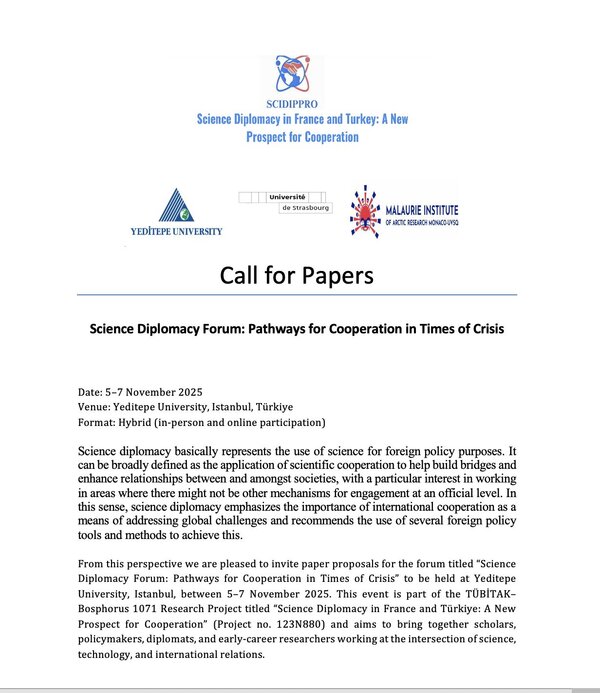 SCIDIPPRO
Science Diplomacy in France and Turkey: A New Prospect for Cooperation

YEDİTEPE UNIVERSITY

Université de Strasbourg

MALAURIE INSTITUTE OF ARCTIC RESEARCH MONACO-UVSQ

Call for Papers

Science Diplomacy Forum: Pathways for Cooperation in Times of Crisis

Date: 5–7 November 2025
Venue: Yeditepe University, Istanbul, Türkiye
Format: Hybrid (in-person and online participation)

Science diplomacy basically represents the use of science for foreign policy purposes. It can be broadly defined as the application of scientific cooperation to help build bridges and enhance relationships between and amongst societies, with a particular interest in working in areas where there might not be other mechanisms for engagement at an official level. In this sense, science diplomacy emphasizes the importance of international cooperation as a means of addressing global challenges and recommends the use of several foreign policy tools and methods to achieve this.

From this perspective we are pleased to invite paper proposals for the forum titled "Science Diplomacy Forum: Pathways for Cooperation in Times of Crisis" to be held at Yeditepe University, Istanbul, between 5–7 November 2025. This event is part of the TÜBİTAK–Bosphorus 1071 Research Project titled "Science Diplomacy in France and Türkiye: A New Prospect for Cooperation" (Project no. 123N880) and aims to bring together scholars, policymakers, diplomats, and early-career researchers working at the intersection of science, technology, and international relations.